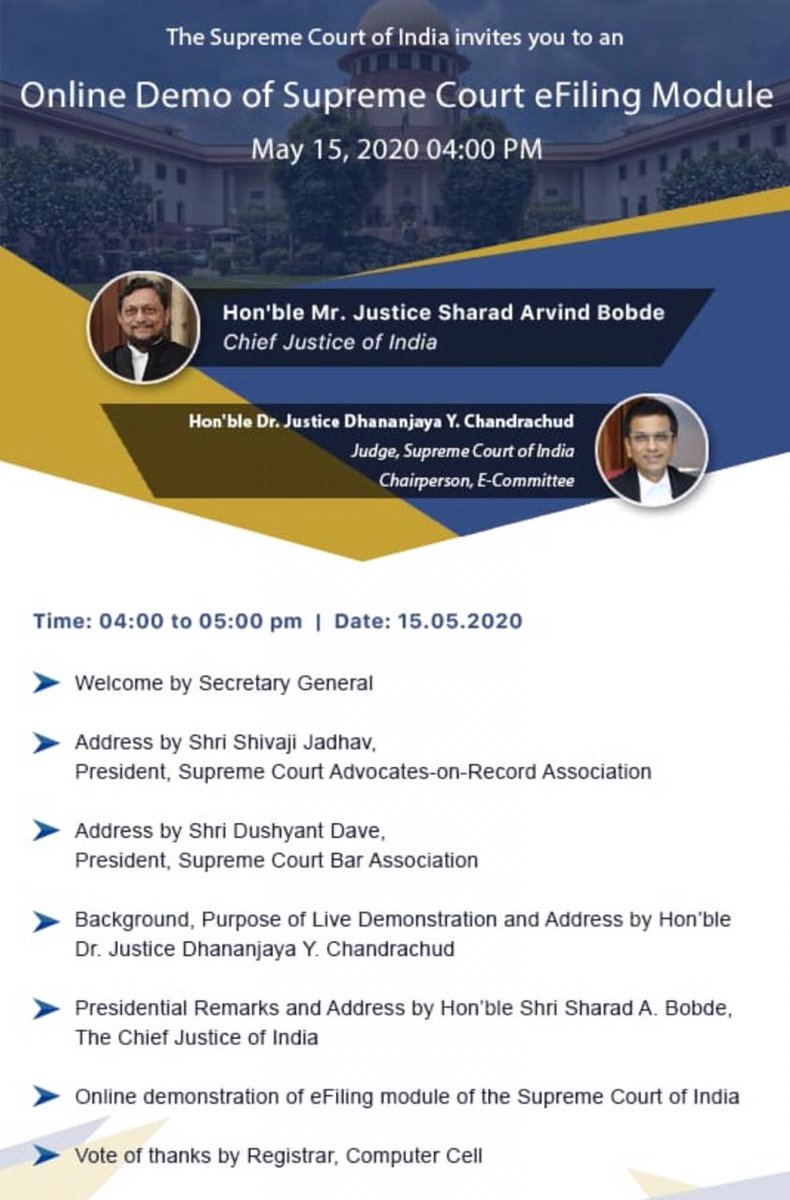 The Supreme Court of India invites you to an

Online Demo of Supreme Court eFiling Module

May 15, 2020 04:00 PM

Hon'ble Mr. Justice Sharad Arvind Bobde
Chief Justice of India

Hon'ble Dr. Justice Dhananjaya Y. Chandrachud
Judge, Supreme Court of India
Chairperson, E-Committee

Time: 04:00 to 05:00 pm | Date: 15.05.2020

Welcome by Secretary General

Address by Shri Shivaji Jadhav,
President, Supreme Court Advocates-on-Record Association

Address by Shri Dushyant Dave,
President, Supreme Court Bar Association

Background, Purpose of Live Demonstration and Address by Hon'ble Dr. Justice Dhananjaya Y. Chandrachud

Presidential Remarks and Address by Hon'ble Shri Sharad A. Bobde,
The Chief Justice of India

Online demonstration of eFiling module of the Supreme Court of India

Vote of thanks by Registrar, Computer Cell